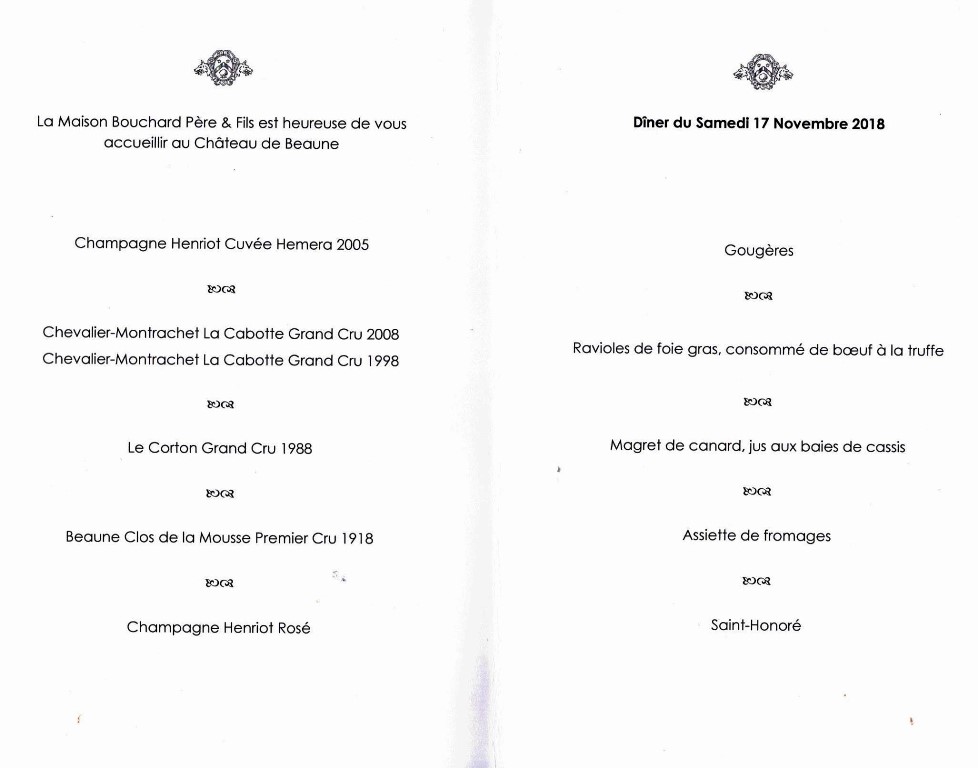 La Maison Bouchard Père & Fils est heureuse de vous accueillir au Château de Beaune

Champagne Henriot Cuvée Hemera 2005

Chevalier-Montrachet La Cabotte Grand Cru 2008
Chevalier-Montrachet La Cabotte Grand Cru 1998

Le Corton Grand Cru 1988

Beaune Clos de la Mousse Premier Cru 1918

Champagne Henriot Rosé

Dîner du Samedi 17 Novembre 2018

Gougères

Ravioles de foie gras, consommé de bœuf à la truffe

Magret de canard, jus aux baies de cassis

Assiette de fromages

Saint-Honoré